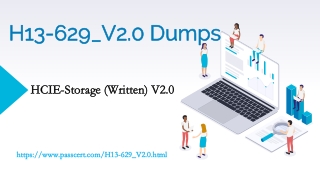 H13-629_V2.0 Dumps

HCIE-Storage (Written) V2.0

https://www.passcert.com/H13-629_V2.0.html